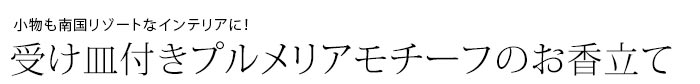 小物も南国リゾートなインテリアに!

受け皿付きプルメリアモチーフのお香立て